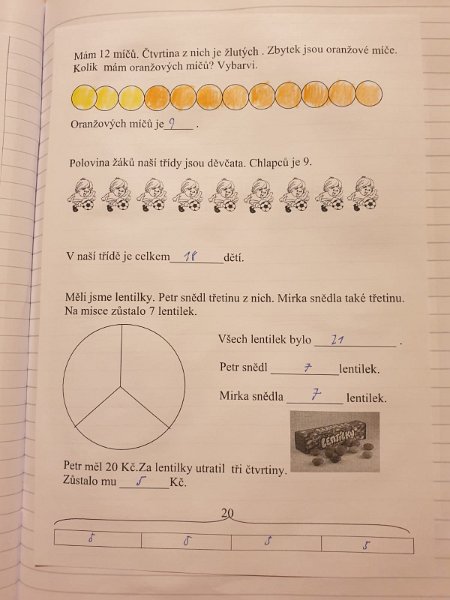 Mám 12 míčů. Čtvrtina z nich je žlutých . Zbytek jsou oranžové míče. Kolik mám oranžových míčů? Vybarvi.

Oranžových míčů je 9 .

Polovina žáků naší třídy jsou děvčata. Chlapců je 9.

V naší třídě je celkem 18 dětí.

Měli jsme lentilky. Petr snědl třetinu z nich. Mirka snědla také třetinu. Na misce zůstalo 7 lentilek.

Všech lentilek bylo 21 .

Petr snědl 7 lentilek.

Mirka snědla 7 lentilek.

Lentilky

Petr měl 20 Kč.Za lentilky utratil tři čtvrtiny. Zůstalo mu 5 Kč.

20

| 5 | 5 | 5 | 5 |
|---|---|---|---|